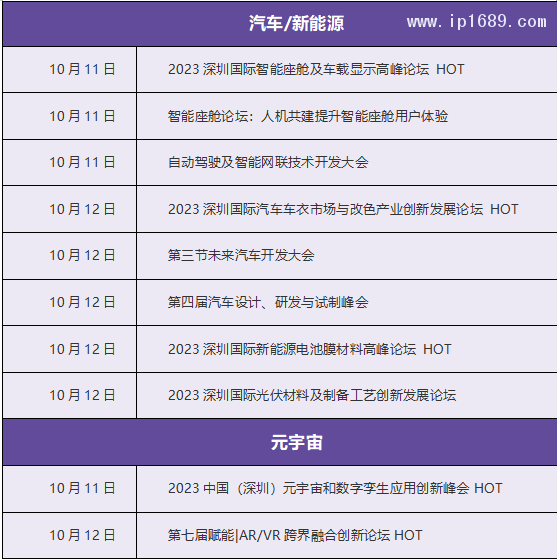 | 汽车/新能源 | |
|---|---|
| 10月11日 | 2023深圳国际智能座舱及车载显示高峰论坛 HOT |
| 10月11日 | 智能座舱论坛：人机共建提升智能座舱用户体验 |
| 10月11日 | 自动驾驶及智能网联技术开发大会 |
| 10月12日 | 2023深圳国际汽车车衣市场与改色产业创新发展论坛 HOT |
| 10月12日 | 第三节未来汽车开发大会 |
| 10月12日 | 第四届汽车设计、研发与试制峰会 |
| 10月12日 | 2023深圳国际新能源电池膜材料高峰论坛 HOT |
| 10月12日 | 2023深圳国际光伏材料及制备工艺创新发展论坛 |
| 元宇宙 | |
| 10月11日 | 2023中国（深圳）元宇宙和数字孪生应用创新峰会 HOT |
| 10月12日 | 第七届赋能|AR/VR跨界融合创新论坛 HOT |

www.ip1689.com